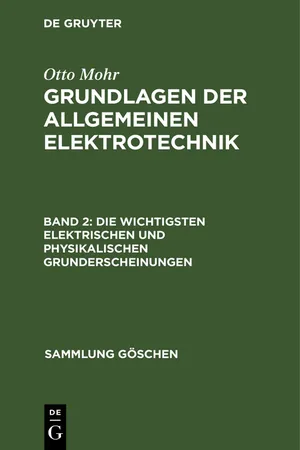 DE GRUYTER

Otto Mohr
GRUNDLAGEN DER ALLGEMEINEN ELEKTROTECHNIK

BAND 2: DIE WICHTIGSTEN ELEKTRISCHEN UND PHYSIKALISCHEN GRUNDERSCHEINUNGEN

SAMMLUNG GÖSCHEN

DE
G